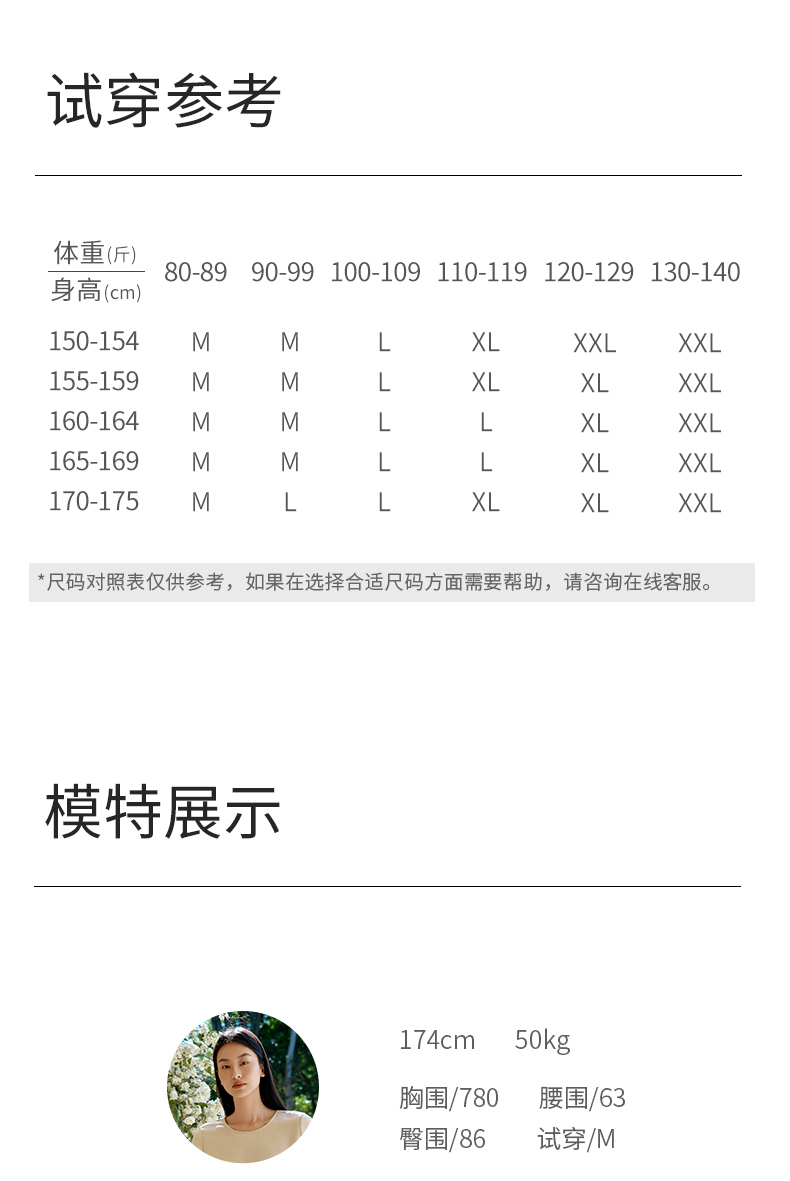 试穿参考

| 体重(斤) 身高(cm) | 80-89 | 90-99 | 100-109 | 110-119 | 120-129 | 130-140 |
|---|---|---|---|---|---|---|
| 150-154 | M | M | L | XL | XXL | XXL |
| 155-159 | M | M | L | XL | XL | XXL |
| 160-164 | M | M | L | L | XL | XXL |
| 165-169 | M | M | L | L | XL | XXL |
| 170-175 | M | L | L | XL | XL | XXL |

*尺码对照表仅供参考，如果在选择合适尺码方面需要帮助，请咨询在线客服。

模特展示

174cm 50kg

胸围/780 腰围/63
臀围/86 试穿/M